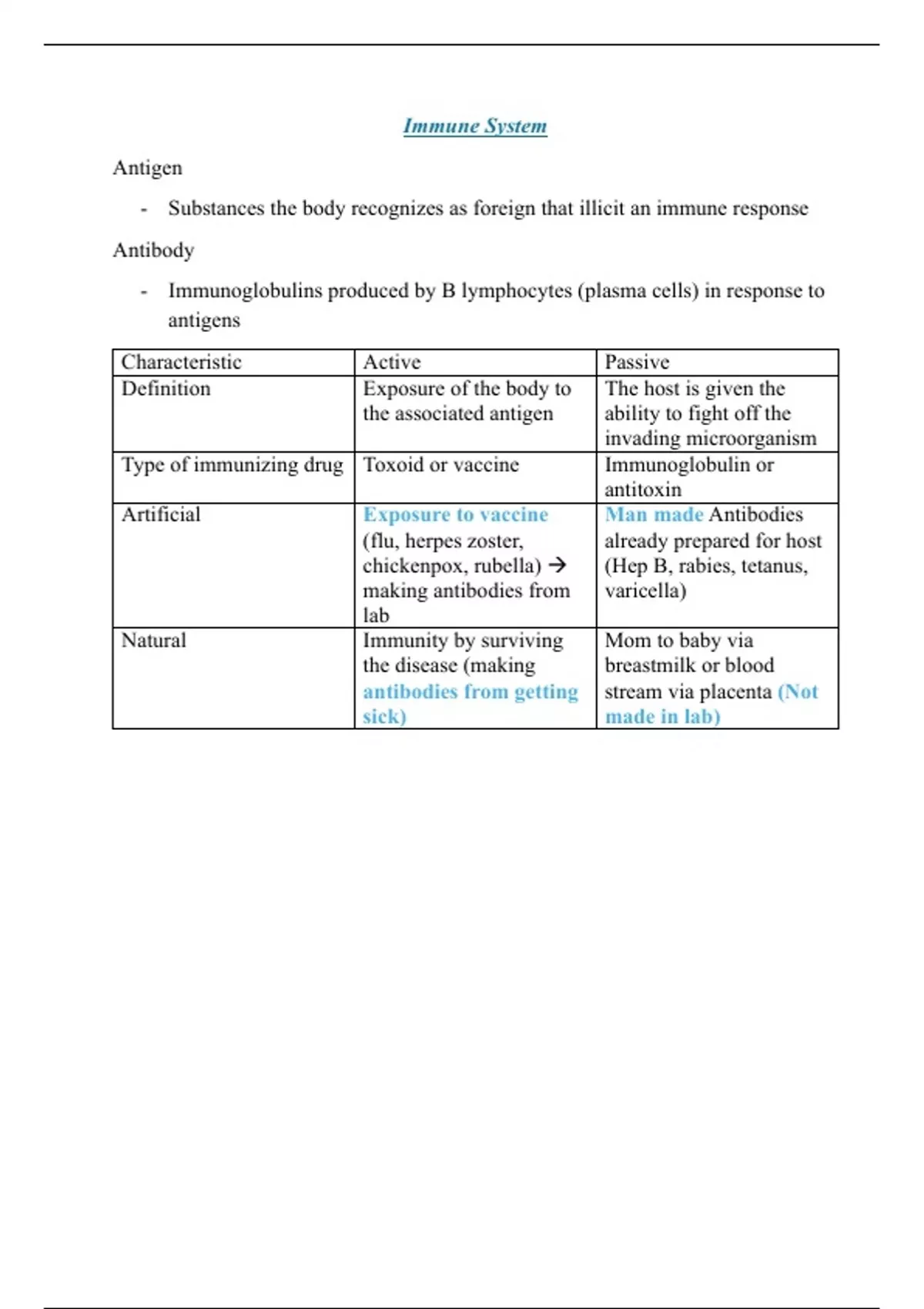 Immune System

Antigen

- Substances the body recognizes as foreign that illicit an immune response

Antibody

- Immunoglobulins produced by B lymphocytes (plasma cells) in response to antigens

| Characteristic | Active | Passive |
|---|---|---|
| Definition | Exposure of the body to the associated antigen | The host is given the ability to fight off the invading microorganism |
| Type of immunizing drug | Toxoid or vaccine | Immunoglobulin or antitoxin |
| Artificial | Exposure to vaccine (flu, herpes zoster, chickenpox, rubella) → making antibodies from lab | Man made Antibodies already prepared for host (Hep B, rabies, tetanus, varicella) |
| Natural | Immunity by surviving the disease (making antibodies from getting sick) | Mom to baby via breastmilk or blood stream via placenta (Not made in lab) |